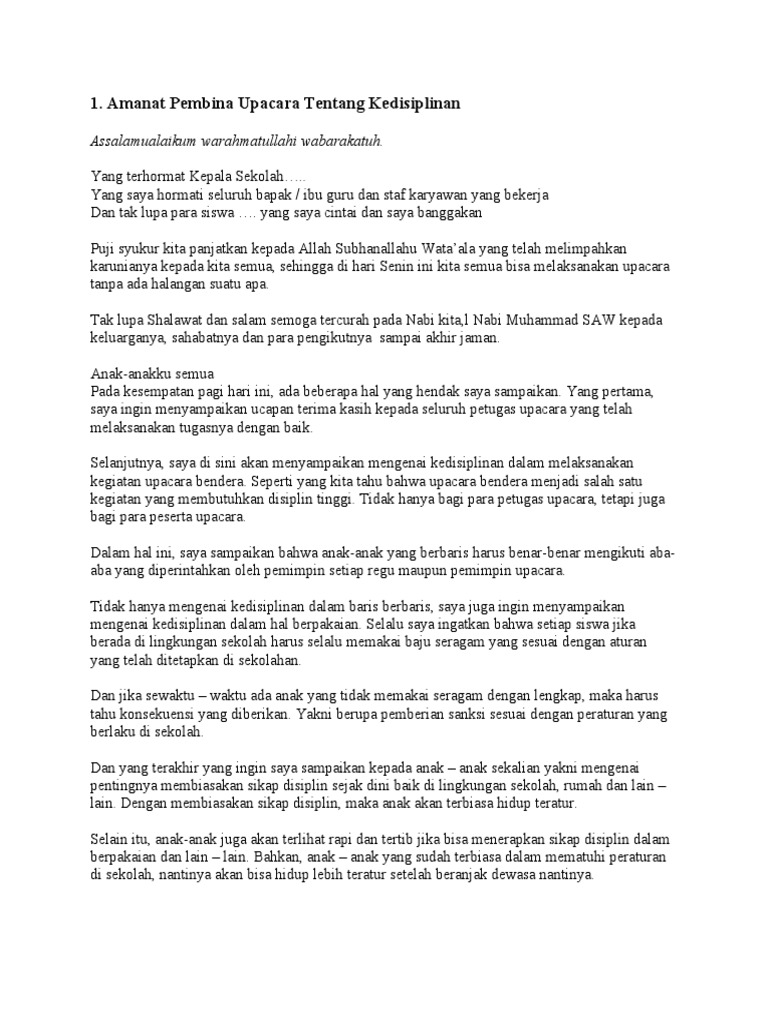 1. Amanat Pembina Upacara Tentang Kedisiplinan

Assalamualaikum warahmatullahi wabarakatuh.

Yang terhormat Kepala Sekolah…..
Yang saya hormati seluruh bapak / ibu guru dan staf karyawan yang bekerja
Dan tak lupa para siswa …. yang saya cintai dan saya banggakan

Puji syukur kita panjatkan kepada Allah Subhanallahu Wata'ala yang telah melimpahkan karunianya kepada kita semua, sehingga di hari Senin ini kita semua bisa melaksanakan upacara tanpa ada halangan suatu apa.

Tak lupa Shalawat dan salam semoga tercurah pada Nabi kita,l Nabi Muhammad SAW kepada keluarganya, sahabatnya dan para pengikutnya sampai akhir jaman.

Anak-anakku semua
Pada kesempatan pagi hari ini, ada beberapa hal yang hendak saya sampaikan. Yang pertama, saya ingin menyampaikan ucapan terima kasih kepada seluruh petugas upacara yang telah melaksanakan tugasnya dengan baik.

Selanjutnya, saya di sini akan menyampaikan mengenai kedisiplinan dalam melaksanakan kegiatan upacara bendera. Seperti yang kita tahu bahwa upacara bendera menjadi salah satu kegiatan yang membutuhkan disiplin tinggi. Tidak hanya bagi para petugas upacara, tetapi juga bagi para peserta upacara.

Dalam hal ini, saya sampaikan bahwa anak-anak yang berbaris harus benar-benar mengikuti aba-aba yang diperintahkan oleh pemimpin setiap regu maupun pemimpin upacara.

Tidak hanya mengenai kedisiplinan dalam baris berbaris, saya juga ingin menyampaikan mengenai kedisiplinan dalam hal berpakaian. Selalu saya ingatkan bahwa setiap siswa jika berada di lingkungan sekolah harus selalu memakai baju seragam yang sesuai dengan aturan yang telah ditetapkan di sekolahan.

Dan jika sewaktu – waktu ada anak yang tidak memakai seragam dengan lengkap, maka harus tahu konsekuensi yang diberikan. Yakni berupa pemberian sanksi sesuai dengan peraturan yang berlaku di sekolah.

Dan yang terakhir yang ingin saya sampaikan kepada anak – anak sekalian yakni mengenai pentingnya membiasakan sikap disiplin sejak dini baik di lingkungan sekolah, rumah dan lain – lain. Dengan membiasakan sikap disiplin, maka anak akan terbiasa hidup teratur.

Selain itu, anak-anak juga akan terlihat rapi dan tertib jika bisa menerapkan sikap disiplin dalam berpakaian dan lain – lain. Bahkan, anak – anak yang sudah terbiasa dalam mematuhi peraturan di sekolah, nantinya akan bisa hidup lebih teratur setelah beranjak dewasa nantinya.